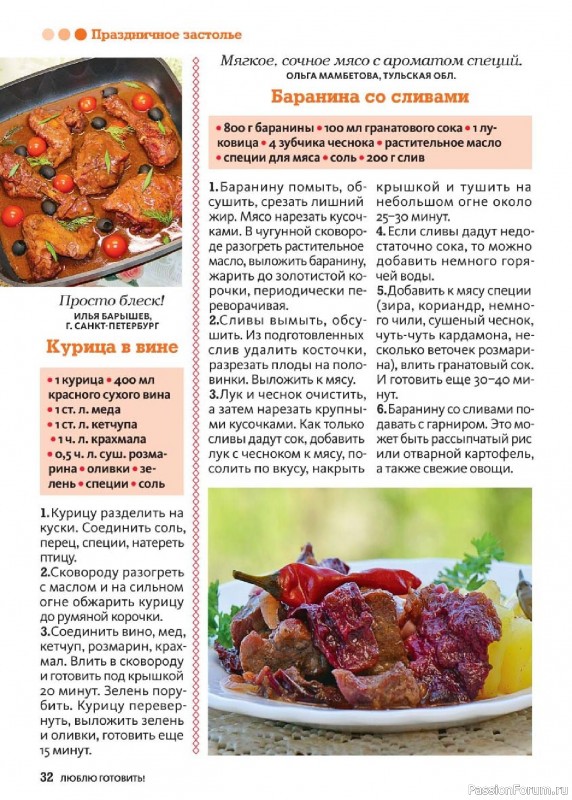 Праздничное застолье

Просто блеск!
ИЛЬЯ БАРЫШЕВ,
Г. САНКТ-ПЕТЕРБУРГ

Курица в вине

• 1 курица • 400 мл красного сухого вина • 1 ст. л. меда • 1 ст. л. кетчупа • 1 ч. л. крахмала • 0,5 ч. л. суш. розмарина • оливки • зелень • специи • соль

1. Курицу разделить на куски. Соединить соль, перец, специи, натереть птицу.
2. Сковороду разогреть с маслом и на сильном огне обжарить курицу до румяной корочки.
3. Соединить вино, мед, кетчуп, розмарин, крахмал. Влить в сковороду и готовить под крышкой 20 минут. Зелень порубить. Курицу перевернуть, выложить зелень и оливки, готовить еще 15 минут.

Мягкое, сочное мясо с ароматом специй.
ОЛЬГА МАМБЕТОВА, ТУЛЬСКАЯ ОБЛ.

Баранина со сливами

• 800 г баранины • 100 мл гранатового сока • 1 луковица • 4 зубчика чеснока • растительное масло • специи для мяса • соль • 200 г слив

1. Баранину помыть, обсушить, срезать лишний жир. Мясо нарезать кусочками. В чугунной сковороде разогреть растительное масло, выложить баранину, жарить до золотистой корочки, периодически переворачивая.
2. Сливы вымыть, обсушить. Из подготовленных слив удалить косточки, разрезать плоды на половинки. Выложить к мясу.
3. Лук и чеснок очистить, а затем нарезать крупными кусочками. Как только сливы дадут сок, добавить лук с чесноком к мясу, посолить по вкусу, накрыть крышкой и тушить на небольшом огне около 25–30 минут.
4. Если сливы дадут недостаточно сока, то можно добавить немного горячей воды.
5. Добавить к мясу специи (зира, кориандр, немного чили, сушеный чеснок, чуть-чуть кардамона, несколько веточек розмарина), влить гранатовый сок. И готовить еще 30–40 минут.
6. Баранину со сливами подавать с гарниром. Это может быть рассыпчатый рис или отварной картофель, а также свежие овощи.

32 ЛЮБЛЮ ГОТОВИТЬ!

PassionForum.ru